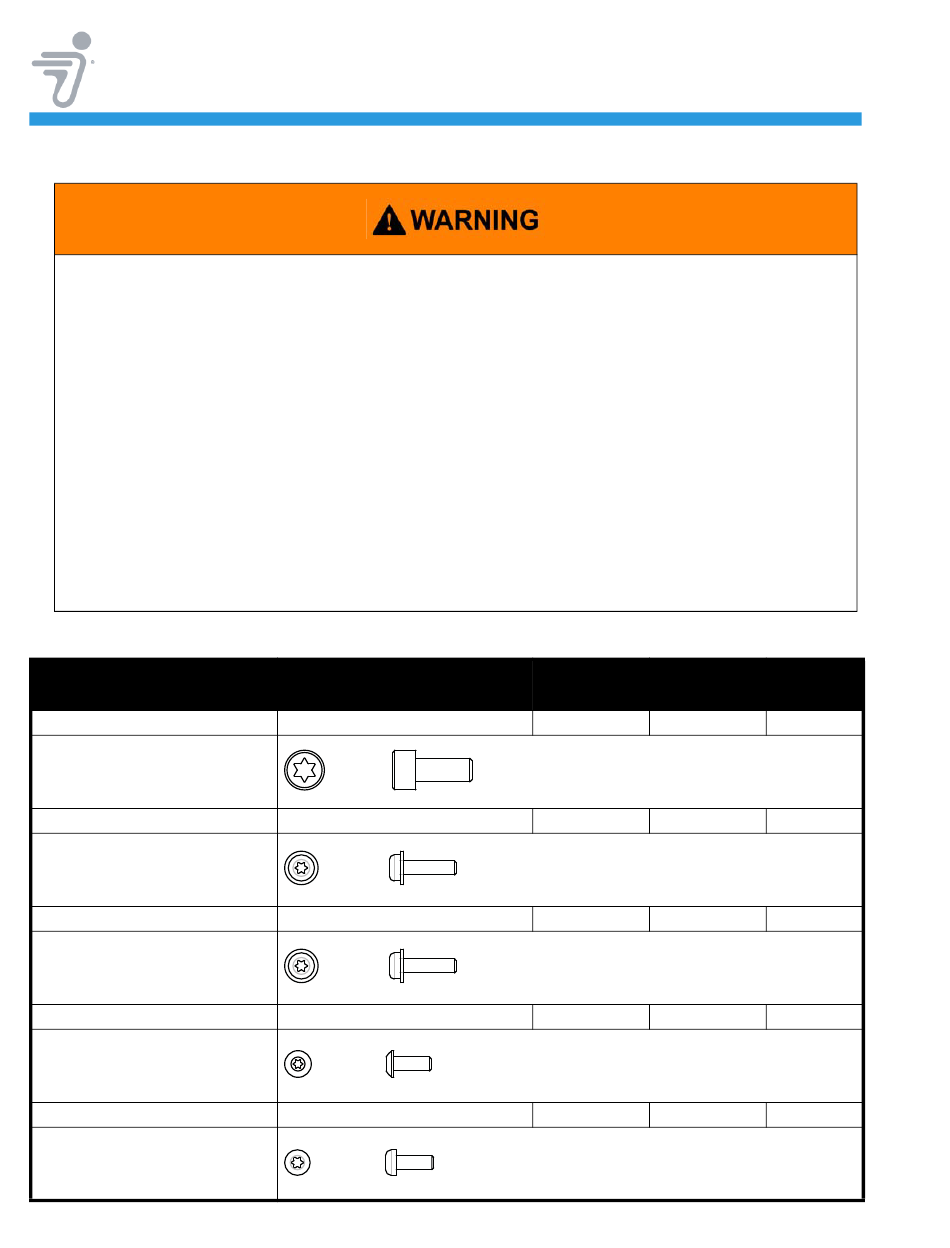 WARNING